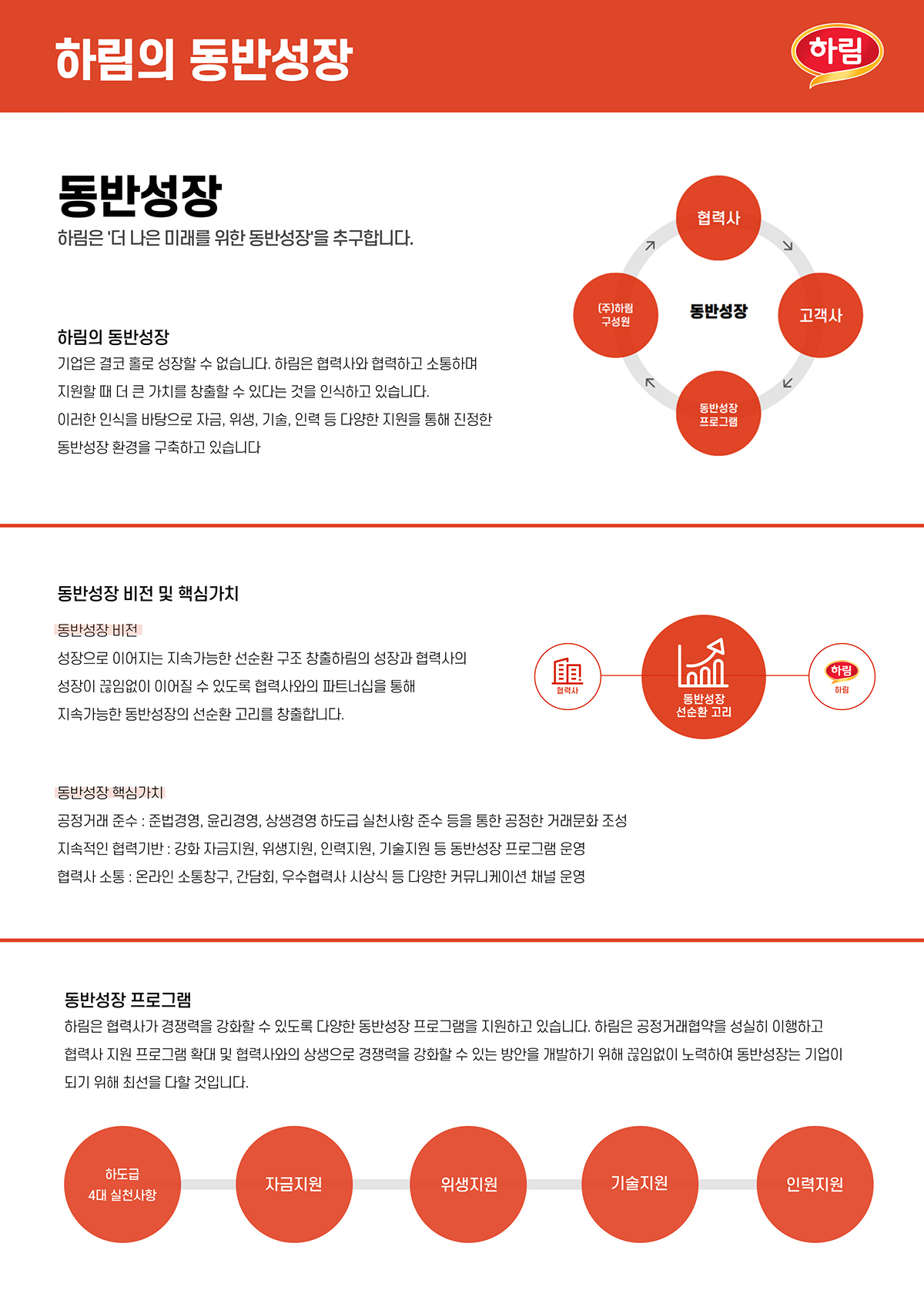 하림의 동반성장

하림

동반성장
하림은 '더 나은 미래를 위한 동반성장'을 추구합니다.

하림의 동반성장
기업은 결코 홀로 성장할 수 없습니다. 하림은 협력사와 협력하고 소통하며 지원할 때 더 큰 가치를 창출할 수 있다는 것을 인식하고 있습니다. 이러한 인식을 바탕으로 자금, 위생, 기술, 인력 등 다양한 지원을 통해 진정한 동반성장 환경을 구축하고 있습니다

협력사
(주)하림 구성원
동반성장
고객사
동반성장 프로그램

동반성장 비전 및 핵심가치

동반성장 비전
성장으로 이어지는 지속가능한 선순환 구조 창출하림의 성장과 협력사의 성장이 끊임없이 이어질 수 있도록 협력사와의 파트너십을 통해 지속가능한 동반성장의 선순환 고리를 창출합니다.

협력사
동반성장 선순환 고리
하림
하림

동반성장 핵심가치
공정거래 준수 : 준법경영, 윤리경영, 상생경영 하도급 실천사항 준수 등을 통한 공정한 거래문화 조성
지속적인 협력기반 : 강화 자금지원, 위생지원, 인력지원, 기술지원 등 동반성장 프로그램 운영
협력사 소통 : 온라인 소통창구, 간담회, 우수협력사 시상식 등 다양한 커뮤니케이션 채널 운영

동반성장 프로그램
하림은 협력사가 경쟁력을 강화할 수 있도록 다양한 동반성장 프로그램을 지원하고 있습니다. 하림은 공정거래협약을 성실히 이행하고 협력사 지원 프로그램 확대 및 협력사와의 상생으로 경쟁력을 강화할 수 있는 방안을 개발하기 위해 끊임없이 노력하여 동반성장는 기업이 되기 위해 최선을 다할 것입니다.

하도급 4대 실천사항
자금지원
위생지원
기술지원
인력지원